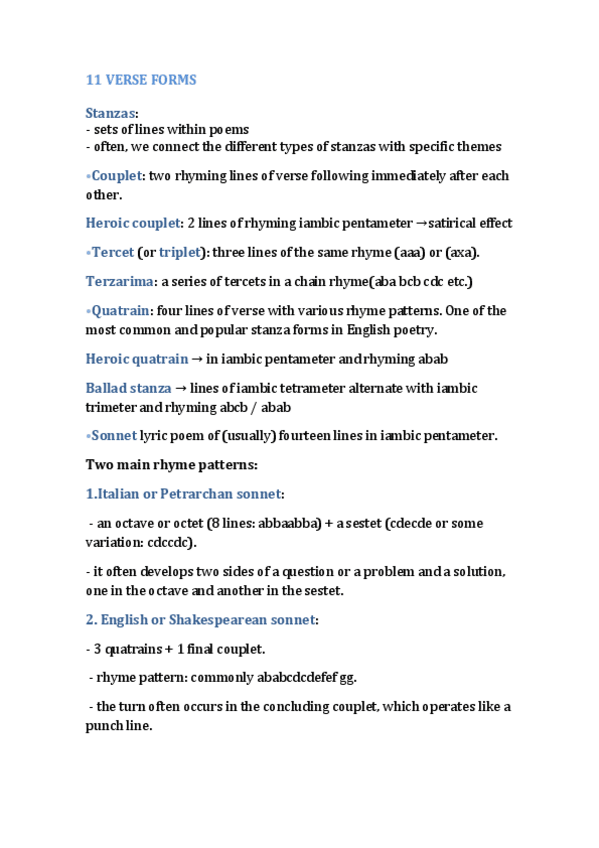 11 VERSE FORMS

Stanzas:
- sets of lines within poems
- often, we connect the different types of stanzas with specific themes

•Couplet: two rhyming lines of verse following immediately after each other.

Heroic couplet: 2 lines of rhyming iambic pentameter →satirical effect

•Tercet (or triplet): three lines of the same rhyme (aaa) or (axa).

Terzarima: a series of tercets in a chain rhyme(aba bcb cdc etc.)

•Quatrain: four lines of verse with various rhyme patterns. One of the most common and popular stanza forms in English poetry.

Heroic quatrain → in iambic pentameter and rhyming abab

Ballad stanza → lines of iambic tetrameter alternate with iambic trimeter and rhyming abcb / abab

•Sonnet lyric poem of (usually) fourteen lines in iambic pentameter.

Two main rhyme patterns:

1.Italian or Petrarchan sonnet:

- an octave or octet (8 lines: abbaabba) + a sestet (cdecde or some variation: cdccdc).

- it often develops two sides of a question or a problem and a solution, one in the octave and another in the sestet.

2. English or Shakespearean sonnet:

- 3 quatrains + 1 final couplet.

- rhyme pattern: commonly ababcdcdefef gg.

- the turn often occurs in the concluding couplet, which operates like a punch line.